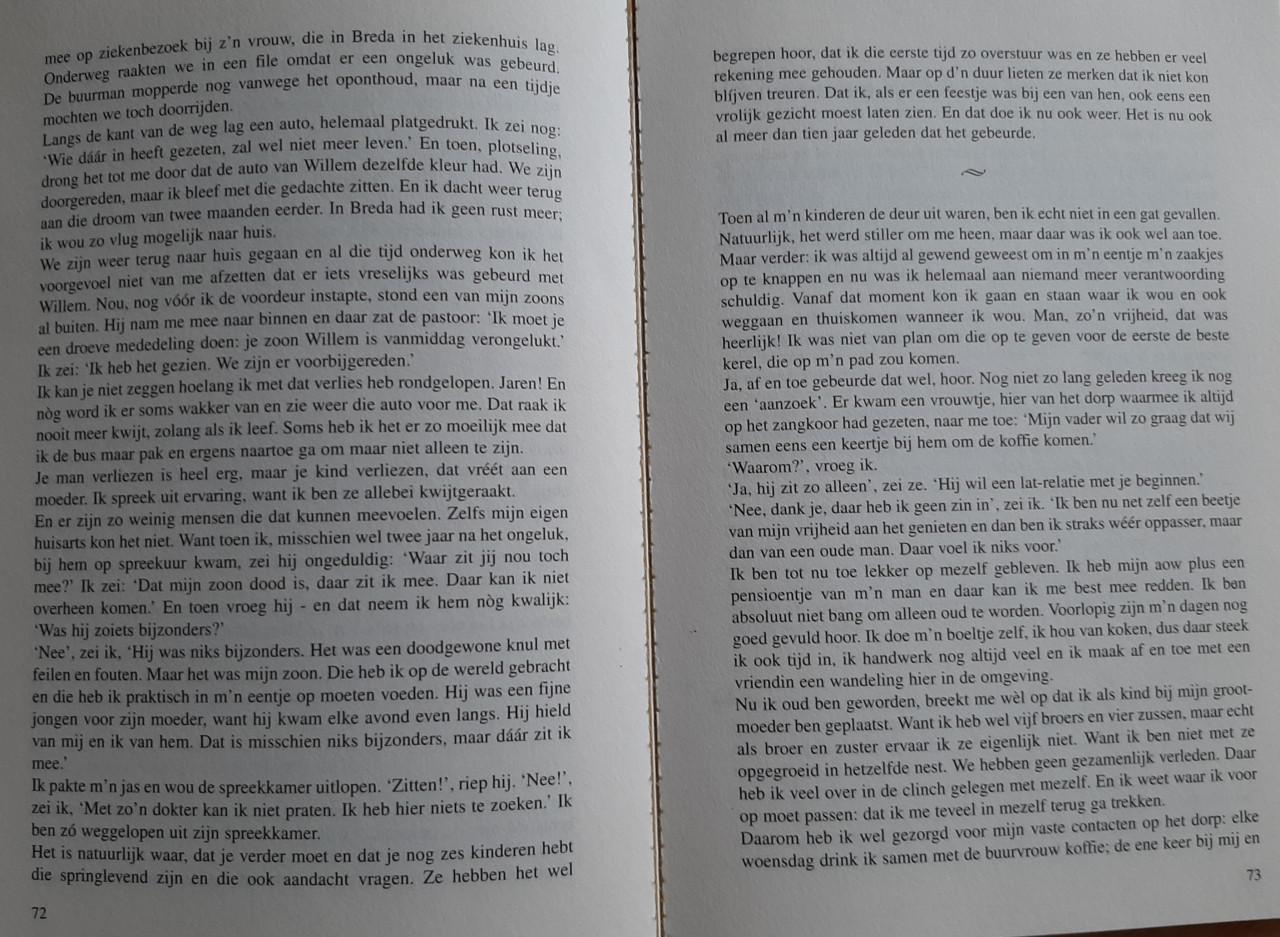 mee op ziekenbezoek bij z'n vrouw, die in Breda in het ziekenhuis lag. Onderweg raakten we in een file omdat er een ongeluk was gebeurd. De buurman mopperde nog vanwege het oponthoud, maar na een tijdje mochten we toch doorrijden.
Langs de kant van de weg lag een auto, helemaal platgedrukt. Ik zei nog: 'Wie dáár in heeft gezeten, zal wel niet meer leven.' En toen, plotseling, drong het tot me door dat de auto van Willem dezelfde kleur had. We zijn doorgereden, maar ik bleef met die gedachte zitten. En ik dacht weer terug aan die droom van twee maanden eerder. In Breda had ik geen rust meer; ik wou zo vlug mogelijk naar huis.
We zijn weer terug naar huis gegaan en al die tijd onderweg kon ik het voorgevoel niet van me afzetten dat er iets vreselijks was gebeurd met Willem. Nou, nog vóór ik de voordeur instapte, stond een van mijn zoons al buiten. Hij nam me mee naar binnen en daar zat de pastoor: 'Ik moet je een droeve mededeling doen: je zoon Willem is vanmiddag verongelukt.'
Ik zei: 'Ik heb het gezien. We zijn er voorbijgereden.'
Ik kan je niet zeggen hoelang ik met dat verlies heb rondgelopen. Jaren! En nòg word ik er soms wakker van en zie weer die auto voor me. Dat raak ik nooit meer kwijt, zolang als ik leef. Soms heb ik het er zo moeilijk mee dat ik de bus maar pak en ergens naartoe ga om maar niet alleen te zijn.
Je man verliezen is heel erg, maar je kind verliezen, dat vréét aan een moeder. Ik spreek uit ervaring, want ik ben ze allebei kwijtgeraakt.
En er zijn zo weinig mensen die dat kunnen meevoelen. Zelfs mijn eigen huisarts kon het niet. Want toen ik, misschien wel twee jaar na het ongeluk, bij hem op spreekuur kwam, zei hij ongeduldig: 'Waar zit jij nou toch mee?' Ik zei: 'Dat mijn zoon dood is, daar zit ik mee. Daar kan ik niet overheen komen.' En toen vroeg hij - en dat neem ik hem nòg kwalijk: 'Was hij zoiets bijzonders?'
'Nee', zei ik, 'Hij was niks bijzonders. Het was een doodgewone knul met feilen en fouten. Maar het was mijn zoon. Die heb ik op de wereld gebracht en die heb ik praktisch in m'n eentje op moeten voeden. Hij was een fijne jongen voor zijn moeder, want hij kwam elke avond even langs. Hij hield van mij en ik van hem. Dat is misschien niks bijzonders, maar dáár zit ik mee.'
Ik pakte m'n jas en wou de spreekkamer uitlopen. 'Zitten!', riep hij. 'Nee!', zei ik, 'Met zo'n dokter kan ik niet praten. Ik heb hier niets te zoeken.' Ik ben zó weggelopen uit zijn spreekkamer.
Het is natuurlijk waar, dat je verder moet en dat je nog zes kinderen hebt die springlevend zijn en die ook aandacht vragen. Ze hebben het wel

72

begrepen hoor, dat ik die eerste tijd zo overstuur was en ze hebben er veel rekening mee gehouden. Maar op d'n duur lieten ze merken dat ik niet kon blijven treuren. Dat ik, als er een feestje was bij een van hen, ook eens een vrolijk gezicht moest laten zien. En dat doe ik nu ook weer. Het is nu ook al meer dan tien jaar geleden dat het gebeurde.

~

Toen al m'n kinderen de deur uit waren, ben ik echt niet in een gat gevallen. Natuurlijk, het werd stiller om me heen, maar daar was ik ook wel aan toe. Maar verder: ik was altijd al gewend geweest om in m'n eentje m'n zaakjes op te knappen en nu was ik helemaal aan niemand meer verantwoording schuldig. Vanaf dat moment kon ik gaan en staan waar ik wou en ook weggaan en thuiskomen wanneer ik wou. Man, zo'n vrijheid, dat was heerlijk! Ik was niet van plan om die op te geven voor de eerste de beste kerel, die op m'n pad zou komen.
Ja, af en toe gebeurde dat wel, hoor. Nog niet zo lang geleden kreeg ik nog een 'aanzoek'. Er kwam een vrouwtje, hier van het dorp waarmee ik altijd op het zangkoor had gezeten, naar me toe: 'Mijn vader wil zo graag dat wij samen eens een keertje bij hem om de koffie komen.'
'Waarom?', vroeg ik.
'Ja, hij zit zo alleen', zei ze. 'Hij wil een lat-relatie met je beginnen.'
'Nee, dank je, daar heb ik geen zin in', zei ik. 'Ik ben nu net zelf een beetje van mijn vrijheid aan het genieten en dan ben ik straks wéér oppasser, maar dan van een oude man. Daar voel ik niks voor.'
Ik ben tot nu toe lekker op mezelf gebleven. Ik heb mijn aow plus een pensioentje van m'n man en daar kan ik me best mee redden. Ik ben absoluut niet bang om alleen oud te worden. Voorlopig zijn m'n dagen nog goed gevuld hoor. Ik doe m'n boeltje zelf, ik hou van koken, dus daar steek ik ook tijd in, ik handwerk nog altijd veel en ik maak af en toe met een vriendin een wandeling hier in de omgeving.
Nu ik oud ben geworden, breekt me wèl op dat ik als kind bij mijn grootmoeder ben geplaatst. Want ik heb wel vijf broers en vier zussen, maar echt als broer en zuster ervaar ik ze eigenlijk niet. Want ik ben niet met ze opgegroeid in hetzelfde nest. We hebben geen gezamenlijk verleden. Daar heb ik veel over in de clinch gelegen met mezelf. En ik weet waar ik voor op moet passen: dat ik me teveel in mezelf terug ga trekken.
Daarom heb ik wel gezorgd voor mijn vaste contacten op het dorp: elke woensdag drink ik samen met de buurvrouw koffie; de ene keer bij mij en

73